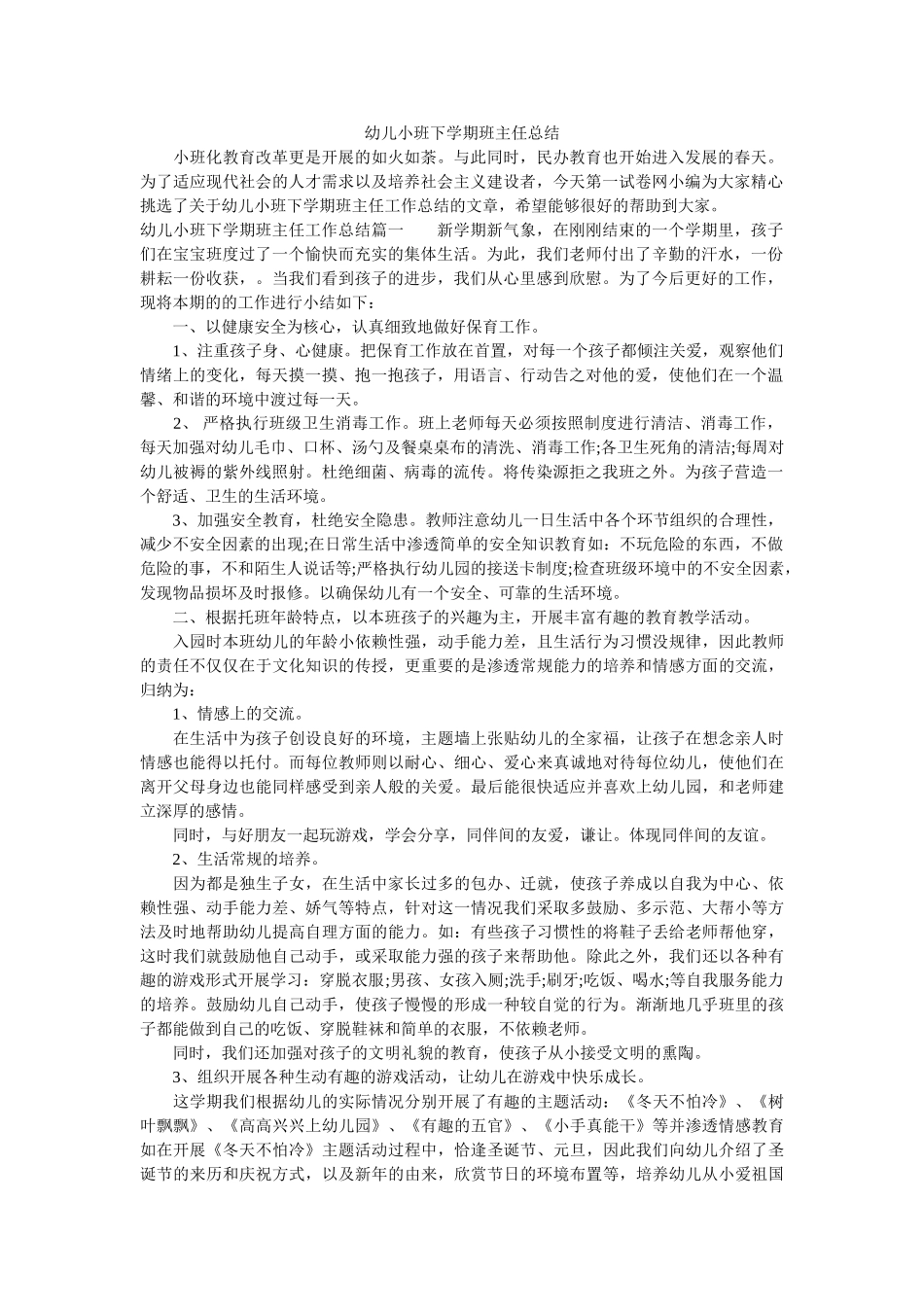 幼儿小班下学期班主任总结

小班化教育改革更是开展的如火如荼。与此同时，民办教育也开始进入发展的春天。为了适应现代社会的人才需求以及培养社会主义建设者，今天第一试卷网小编为大家精心挑选了关于幼儿小班下学期班主任工作总结的文章，希望能够很好的帮助到大家。

幼儿小班下学期班主任工作总结篇一　　新学期新气象，在刚刚结束的一个学期里，孩子们在宝宝班度过了一个愉快而充实的集体生活。为此，我们老师付出了辛勤的汗水，一份耕耘一份收获，。当我们看到孩子的进步，我们从心里感到欣慰。为了今后更好的工作，现将本期的的工作进行小结如下：

一、以健康安全为核心，认真细致地做好保育工作。

1、注重孩子身、心健康。把保育工作放在首置，对每一个孩子都倾注关爱，观察他们情绪上的变化，每天摸一摸、抱一抱孩子，用语言、行动告之对他的爱，使他们在一个温馨、和谐的环境中渡过每一天。

2、 严格执行班级卫生消毒工作。班上老师每天必须按照制度进行清洁、消毒工作，每天加强对幼儿毛巾、口杯、汤勺及餐桌桌布的清洗、消毒工作;各卫生死角的清洁;每周对幼儿被褥的紫外线照射。杜绝细菌、病毒的流传。将传染源拒之我班之外。为孩子营造一个舒适、卫生的生活环境。

3、加强安全教育，杜绝安全隐患。教师注意幼儿一日生活中各个环节组织的合理性，减少不安全因素的出现;在日常生活中渗透简单的安全知识教育如：不玩危险的东西，不做危险的事，不和陌生人说话等;严格执行幼儿园的接送卡制度;检查班级环境中的不安全因素，发现物品损坏及时报修。以确保幼儿有一个安全、可靠的生活环境。

二、根据托班年龄特点，以本班孩子的兴趣为主，开展丰富有趣的教育教学活动。

入园时本班幼儿的年龄小依赖性强，动手能力差，且生活行为习惯没规律，因此教师的责任不仅仅在于文化知识的传授，更重要的是渗透常规能力的培养和情感方面的交流，归纳为：

1、情感上的交流。

在生活中为孩子创设良好的环境，主题墙上张贴幼儿的全家福，让孩子在想念亲人时情感也能得以托付。而每位教师则以耐心、细心、爱心来真诚地对待每位幼儿，使他们在离开父母身边也能同样感受到亲人般的关爱。最后能很快适应并喜欢上幼儿园，和老师建立深厚的感情。

同时，与好朋友一起玩游戏，学会分享，同伴间的友爱，谦让。体现同伴间的友谊。

2、生活常规的培养。

因为都是独生子女，在生活中家长过多的包办、迁就，使孩子养成以自我为中心、依赖性强、动手能力差、娇气等特点，针对这一情况我们采取多鼓励、多示范、大帮小等方法及时地帮助幼儿提高自理方面的能力。如：有些孩子习惯性的将鞋子丢给老师帮他穿，这时我们就鼓励他自己动手，或采取能力强的孩子来帮助他。除此之外，我们还以各种有趣的游戏形式开展学习：穿脱衣服;男孩、女孩入厕;洗手;刷牙;吃饭、喝水;等自我服务能力的培养。鼓励幼儿自己动手，使孩子慢慢的形成一种较自觉的行为。渐渐地几乎班里的孩子都能做到自己的吃饭、穿脱鞋袜和简单的衣服，不依赖老师。

同时，我们还加强对孩子的文明礼貌的教育，使孩子从小接受文明的熏陶。

3、组织开展各种生动有趣的游戏活动，让幼儿在游戏中快乐成长。

这学期我们根据幼儿的实际情况分别开展了有趣的主题活动：《冬天不怕冷》、《树叶飘飘》、《高高兴兴上幼儿园》、《有趣的五官》、《小手真能干》等并渗透情感教育如在开展《冬天不怕冷》主题活动过程中，恰逢圣诞节、元旦，因此我们向幼儿介绍了圣诞节的来历和庆祝方式，以及新年的由来，欣赏节日的环境布置等，培养幼儿从小爱祖国